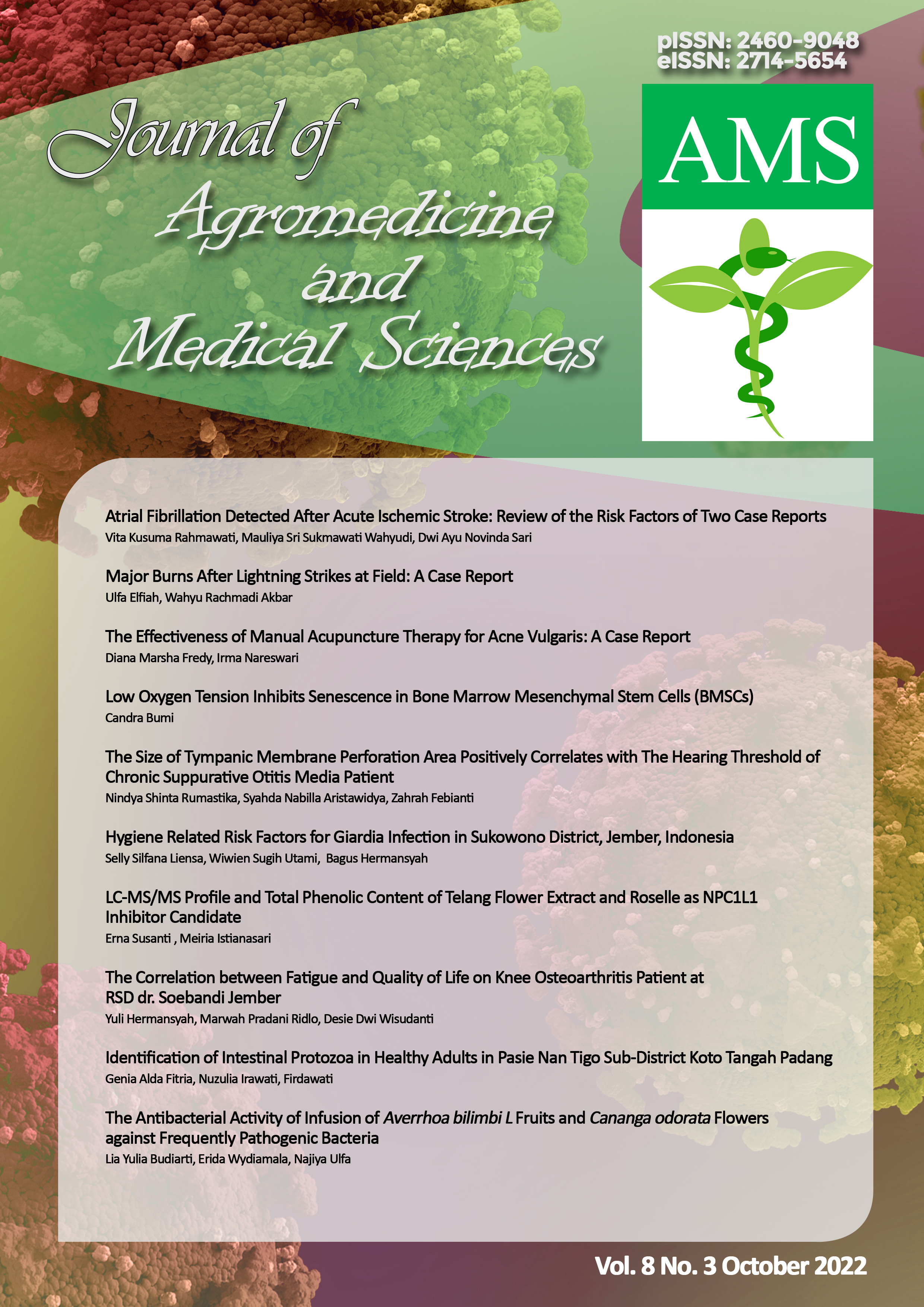 pISSN: 2460-9048
eISSN: 2714-5654

Journal of Agromedicine and Medical Sciences

AMS

Atrial Fibrillation Detected After Acute Ischemic Stroke: Review of the Risk Factors of Two Case Reports
Vita Kusuma Rahmawati, Mauliya Sri Sukmawati Wahyudi, Dwi Ayu Novinda Sari

Major Burns After Lightning Strikes at Field: A Case Report
Ulfa Elfiah, Wahyu Rachmadi Akbar

The Effectiveness of Manual Acupuncture Therapy for Acne Vulgaris: A Case Report
Diana Marsha Fredy, Irma Nareswari

Low Oxygen Tension Inhibits Senescence in Bone Marrow Mesenchymal Stem Cells (BMSCs)
Candra Bumi

The Size of Tympanic Membrane Perforation Area Positively Correlates with The Hearing Threshold of Chronic Suppurative Otitis Media Patient
Nindya Shinta Rumastika, Syahda Nabilla Aristawidya, Zahrah Febianti

Hygiene Related Risk Factors for Giardia Infection in Sukowono District, Jember, Indonesia
Selly Silfana Liensa, Wiwien Sugih Utami, Bagus Hermansyah

LC-MS/MS Profile and Total Phenolic Content of Telang Flower Extract and Roselle as NPC1L1 Inhibitor Candidate
Erna Susanti , Meiria Istianasari

The Correlation between Fatigue and Quality of Life on Knee Osteoarthritis Patient at RSD dr. Soebandi Jember
Yuli Hermansyah, Marwah Pradani Ridlo, Desie Dwi Wisudanti

Identification of Intestinal Protozoa in Healthy Adults in Pasie Nan Tigo Sub-District Koto Tangah Padang
Genia Alda Fitria, Nuzulia Irawati, Firdawati

The Antibacterial Activity of Infusion of Averrhoa bilimbi L Fruits and Cananga odorata Flowers against Frequently Pathogenic Bacteria
Lia Yulia Budiarti, Erida Wydiamala, Najiya Ulfa

Vol. 8 No. 3 October 2022